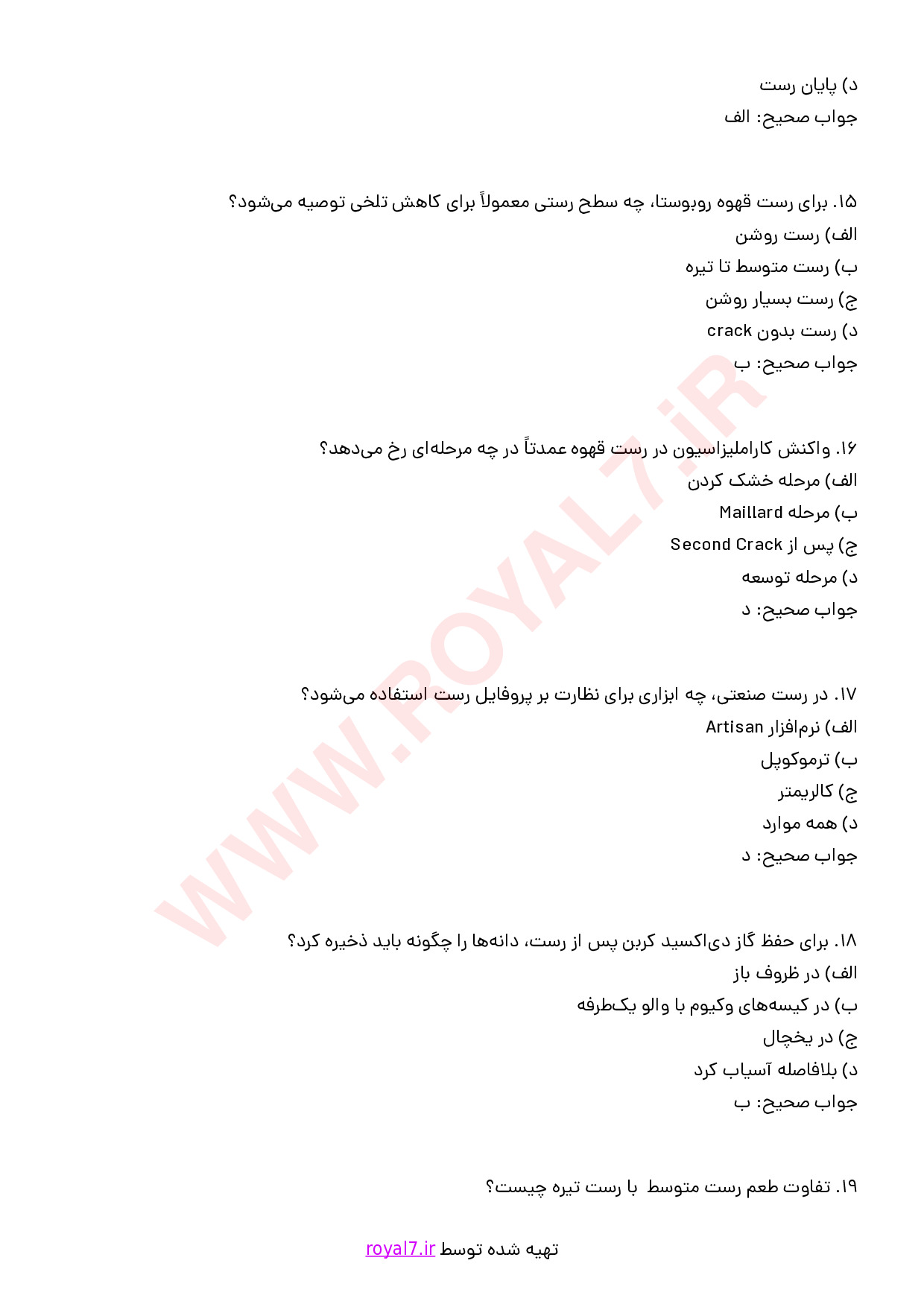 د) پایان رست
جواب صحیح: الف

۱۵. برای رست قهوه روبوستا، چه سطح رستی معمولاً برای کاهش تلخی توصیه می‌شود؟
الف) رست روشن
ب) رست متوسط تا تیره
ج) رست بسیار روشن
د) رست بدون crack
جواب صحیح: ب

۱۶. واکنش کاراملیزاسیون در رست قهوه عمدتاً در چه مرحله‌ای رخ می‌دهد؟
الف) مرحله خشک کردن
ب) مرحله Maillard
ج) پس از Second Crack
د) مرحله توسعه
جواب صحیح: د

۱۷. در رست صنعتی، چه ابزاری برای نظارت بر پروفایل رست استفاده می‌شود؟
الف) نرم‌افزار Artisan
ب) ترموکوپل
ج) کالریمتر
د) همه موارد
جواب صحیح: د

۱۸. برای حفظ گاز دی‌اکسید کربن پس از رست، دانه‌ها را چگونه باید ذخیره کرد؟
الف) در ظروف باز
ب) در کیسه‌های وکیوم با والو یک‌طرفه
ج) در یخچال
د) بلافاصله آسیاب کرد
جواب صحیح: ب

۱۹. تفاوت طعم رست متوسط با رست تیره چیست؟

WWW.ROYAL7.iR

تهیه شده توسط royal7.ir